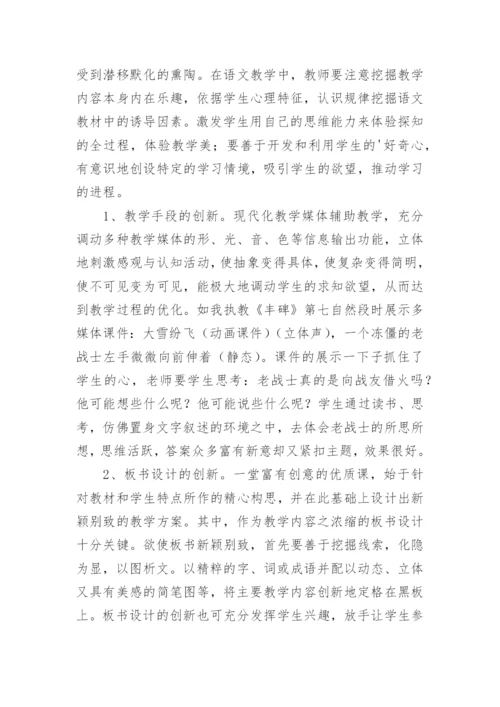 受到潜移默化的熏陶。在语文教学中，教师要注意挖掘教学内容本身内在乐趣，依据学生心理特征，认识规律挖掘语文教材中的诱导因素。激发学生用自己的思维能力来体验探知的全过程，体验教学美；要善于开发和利用学生的'好奇心，有意识地创设特定的学习情境，吸引学生的欲望，推动学习的进程。

1、教学手段的创新。现代化教学媒体辅助教学，充分调动多种教学媒体的形、光、音、色等信息输出功能，立体地刺激感观与认知活动，使抽象变得具体，使复杂变得简明，使不可见变为可见，能极大地调动学生的求知欲望，从而达到教学过程的优化。如我执教《丰碑》第七自然段时展示多媒体课件：大雪纷飞（动画课件）（立体声），一个冻僵的老战士左手微微向前伸着（静态）。课件的展示一下子抓住了学生的心，老师要学生思考：老战士真的是向战友借火吗？他可能想些什么呢？他可能说些什么呢？学生通过读书、思考，仿佛置身文字叙述的环境之中，去体会老战士的所思所想，思维活跃，答案众多富有新意却又紧扣主题，效果很好。

2、板书设计的创新。一堂富有创意的优质课，始于针对教材和学生特点所作的精心构思，并在此基础上设计出新颖别致的教学方案。其中，作为教学内容之浓缩的板书设计十分关键。欲使板书新颖别致，首先要善于挖掘线索，化隐为显，以图析文。以精粹的字、词或成语并配以动态、立体又具有美感的简笔图等，将主要教学内容创新地定格在黑板上。板书设计的创新也可充分发挥学生兴趣，放手让学生参